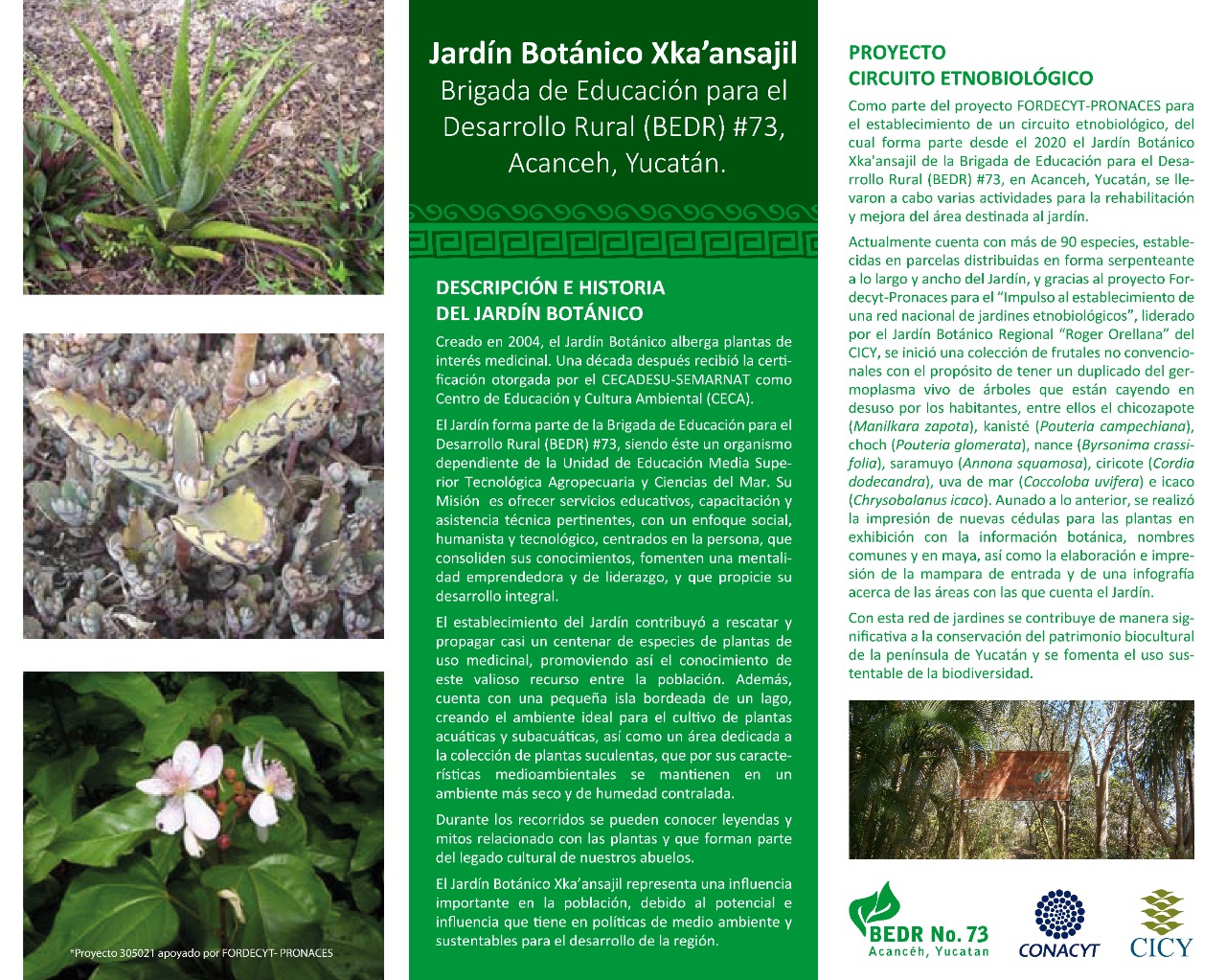 *Proyecto 305021 apoyado por FORDECYT- PRONACES

Jardín Botánico Xka'ansajil
Brigada de Educación para el Desarrollo Rural (BEDR) #73, Acanceh, Yucatán.

DESCRIPCIÓN E HISTORIA DEL JARDÍN BOTÁNICO

Creado en 2004, el Jardín Botánico alberga plantas de interés medicinal. Una década después recibió la certificación otorgada por el CECADESU-SEMARNAT como Centro de Educación y Cultura Ambiental (CECA).

El Jardín forma parte de la Brigada de Educación para el Desarrollo Rural (BEDR) #73, siendo éste un organismo dependiente de la Unidad de Educación Media Superior Tecnológica Agropecuaria y Ciencias del Mar. Su Misión es ofrecer servicios educativos, capacitación y asistencia técnica pertinentes, con un enfoque social, humanista y tecnológico, centrados en la persona, que consoliden sus conocimientos, fomenten una mentalidad emprendedora y de liderazgo, y que propicie su desarrollo integral.

El establecimiento del Jardín contribuyó a rescatar y propagar casi un centenar de especies de plantas de uso medicinal, promoviendo así el conocimiento de este valioso recurso entre la población. Además, cuenta con una pequeña isla bordeada de un lago, creando el ambiente ideal para el cultivo de plantas acuáticas y subacuáticas, así como un área dedicada a la colección de plantas suculentas, que por sus características medioambientales se mantienen en un ambiente más seco y de humedad contralada.

Durante los recorridos se pueden conocer leyendas y mitos relacionado con las plantas y que forman parte del legado cultural de nuestros abuelos.

El Jardín Botánico Xka'ansajil representa una influencia importante en la población, debido al potencial e influencia que tiene en políticas de medio ambiente y sustentables para el desarrollo de la región.

PROYECTO
CIRCUITO ETNOBIOLÓGICO

Como parte del proyecto FORDECYT-PRONACES para el establecimiento de un circuito etnobiológico, del cual forma parte desde el 2020 el Jardín Botánico Xka'ansajil de la Brigada de Educación para el Desarrollo Rural (BEDR) #73, en Acanceh, Yucatán, se llevaron a cabo varias actividades para la rehabilitación y mejora del área destinada al jardín.

Actualmente cuenta con más de 90 especies, establecidas en parcelas distribuidas en forma serpenteante a lo largo y ancho del Jardín, y gracias al proyecto Fordecyt-Pronaces para el "Impulso al establecimiento de una red nacional de jardines etnobiológicos", liderado por el Jardín Botánico Regional "Roger Orellana" del CICY, se inició una colección de frutales no convencionales con el propósito de tener un duplicado del germoplasma vivo de árboles que están cayendo en desuso por los habitantes, entre ellos el chicozapote (Manilkara zapota), kanisté (Pouteria campechiana), choch (Pouteria glomerata), nance (Byrsonima crassifolia), saramuyo (Annona squamosa), ciricote (Cordia dodecandra), uva de mar (Coccoloba uvifera) e icaco (Chrysobalanus icaco). Aunado a lo anterior, se realizó la impresión de nuevas cédulas para las plantas en exhibición con la información botánica, nombres comunes y en maya, así como la elaboración e impresión de la mampara de entrada y de una infografía acerca de las áreas con las que cuenta el Jardín.

Con esta red de jardines se contribuye de manera significativa a la conservación del patrimonio biocultural de la península de Yucatán y se fomenta el uso sustentable de la biodiversidad.

BEDR No. 73
Acancéh, Yucatan

CONACYT

CICY